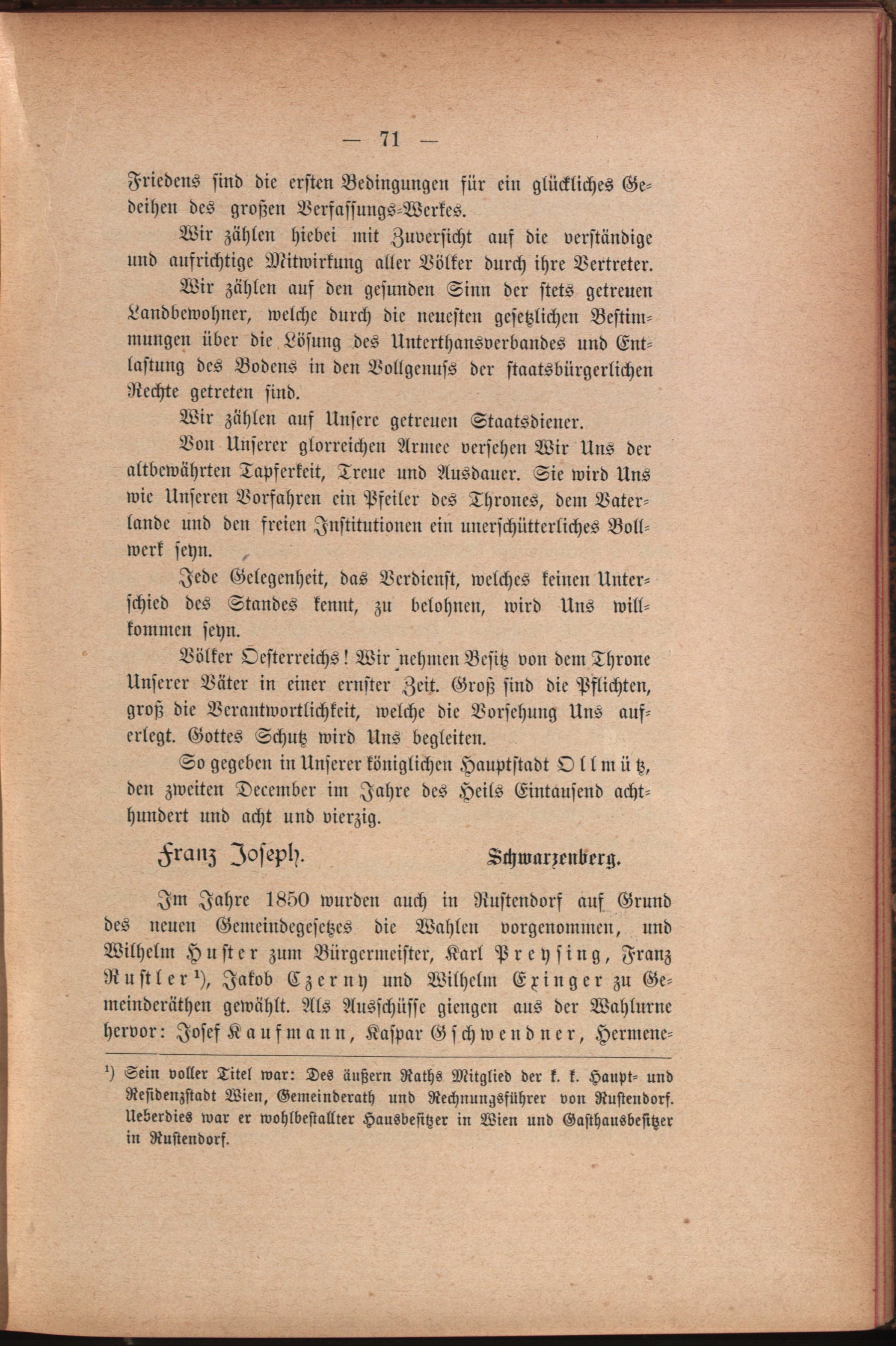 — 71 —

Friedens sind die ersten Bedingungen für ein glückliches Gedeihen des großen Verfassungs-Werkes.

Wir zählen hiebei mit Zuversicht auf die verständige und aufrichtige Mitwirkung aller Völker durch ihre Vertreter.

Wir zählen auf den gesunden Sinn der stets getreuen Landbewohner, welche durch die neuesten gesetzlichen Bestimmungen über die Lösung des Unterthansverbandes und Entlastung des Bodens in den Vollgenuss der staatsbürgerlichen Rechte getreten sind.

Wir zählen auf Unsere getreuen Staatsdiener.

Von Unserer glorreichen Armee versehen Wir Uns der altbewährten Tapferkeit, Treue und Ausdauer. Sie wird Uns wie Unseren Vorfahren ein Pfeiler des Thrones, dem Vaterlande und den freien Institutionen ein unerschütterliches Bollwerk seyn.

Jede Gelegenheit, das Verdienst, welches keinen Unterschied des Standes kennt, zu belohnen, wird Uns willkommen seyn.

Völker Oesterreichs! Wir nehmen Besitz von dem Throne Unserer Väter in einer ernster Zeit. Groß sind die Pflichten, groß die Verantwortlichkeit, welche die Vorsehung Uns auferlegt. Gottes Schutz wird Uns begleiten.

So gegeben in Unserer königlichen Hauptstadt Ollmütz, den zweiten December im Jahre des Heils Eintausend achthundert und acht und vierzig.

Franz Joseph. Schwarzenberg.

Im Jahre 1850 wurden auch in Rustendorf auf Grund des neuen Gemeindegesetzes die Wahlen vorgenommen, und Wilhelm Huster zum Bürgermeister, Karl Preysing, Franz Rustler¹), Jakob Czerny und Wilhelm Exinger zu Gemeinderäthen gewählt. Als Ausschüsse giengen aus der Wahlurne hervor: Josef Kaufmann, Kaspar Gschwendner, Hermene-

¹) Sein voller Titel war: Des äußern Raths Mitglied der k. k. Haupt- und Residenzstadt Wien, Gemeinderath und Rechnungsführer von Rustendorf. Ueberdies war er wohlbestallter Hausbesitzer in Wien und Gasthausbesitzer in Rustendorf.